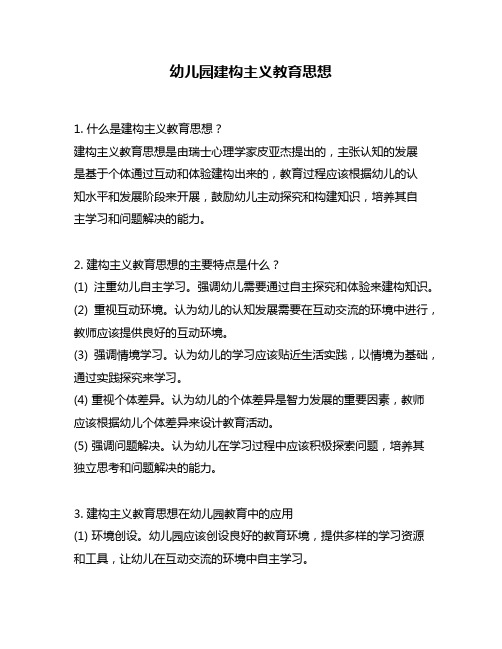 幼儿园建构主义教育思想

1. 什么是建构主义教育思想？
建构主义教育思想是由瑞士心理学家皮亚杰提出的，主张认知的发展是基于个体通过互动和体验建构出来的，教育过程应该根据幼儿的认知水平和发展阶段来开展，鼓励幼儿主动探究和构建知识，培养其自主学习和问题解决的能力。

2. 建构主义教育思想的主要特点是什么？
(1) 注重幼儿自主学习。强调幼儿需要通过自主探究和体验来建构知识。
(2) 重视互动环境。认为幼儿的认知发展需要在互动交流的环境中进行，教师应该提供良好的互动环境。
(3) 强调情境学习。认为幼儿的学习应该贴近生活实践，以情境为基础，通过实践探究来学习。
(4) 重视个体差异。认为幼儿的个体差异是智力发展的重要因素，教师应该根据幼儿个体差异来设计教育活动。
(5) 强调问题解决。认为幼儿在学习过程中应该积极探索问题，培养其独立思考和问题解决的能力。

3. 建构主义教育思想在幼儿园教育中的应用
(1) 环境创设。幼儿园应该创设良好的教育环境，提供多样的学习资源和工具，让幼儿在互动交流的环境中自主学习。